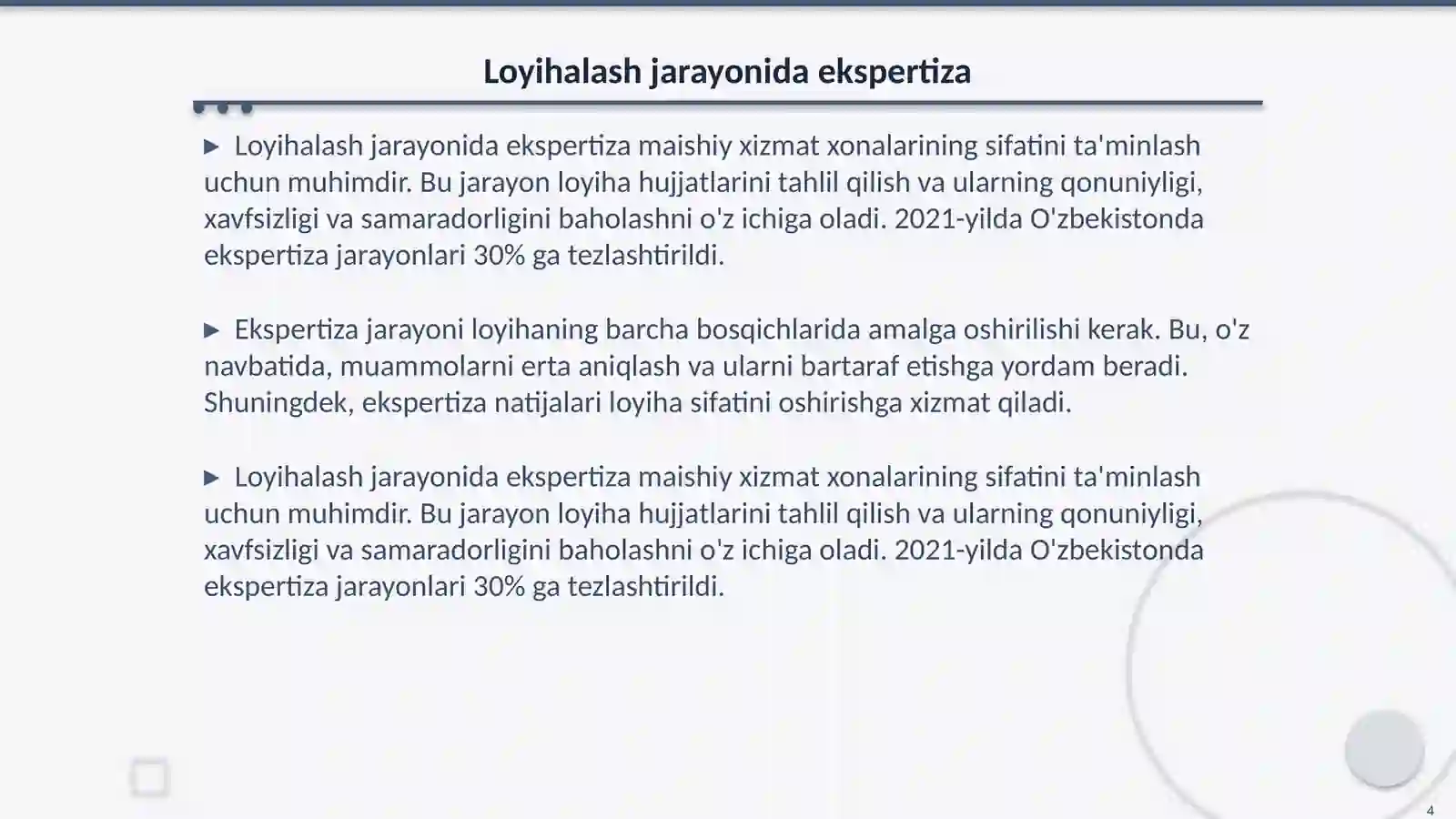 Loyihalash jarayonida ekspertiza

▶ Loyihalash jarayonida ekspertiza maishiy xizmat xonalarining sifatini ta'minlash uchun muhimdir. Bu jarayon loyiha hujjatlarini tahlil qilish va ularning qonuniyligi, xavfsizligi va samaradorligini baholashni o'z ichiga oladi. 2021-yilda O'zbekistonda ekspertiza jarayonlari 30% ga tezlashtirildi.

▶ Ekspertiza jarayoni loyihaning barcha bosqichlarida amalga oshirilishi kerak. Bu, o'z navbatida, muammolarni erta aniqlash va ularni bartaraf etishga yordam beradi. Shuningdek, ekspertiza natijalari loyiha sifatini oshirishga xizmat qiladi.

▶ Loyihalash jarayonida ekspertiza maishiy xizmat xonalarining sifatini ta'minlash uchun muhimdir. Bu jarayon loyiha hujjatlarini tahlil qilish va ularning qonuniyligi, xavfsizligi va samaradorligini baholashni o'z ichiga oladi. 2021-yilda O'zbekistonda ekspertiza jarayonlari 30% ga tezlashtirildi.

4